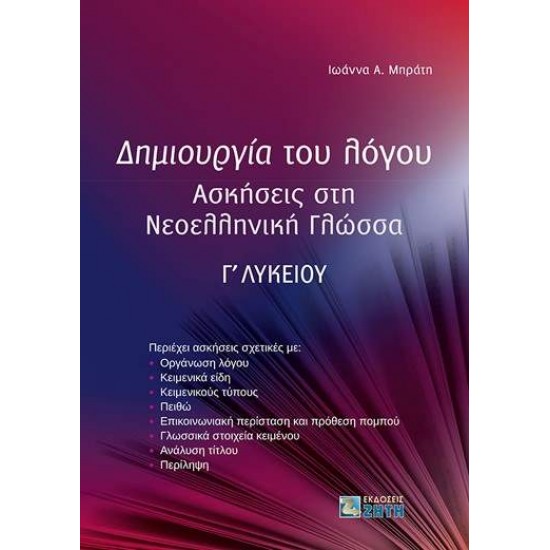 Ιωάννα Α. Μπράτη

Δημιουργία του λόγου
Ασκήσεις στη
Νεοελληνική Γλώσσα

Γ' ΛΥΚΕΙΟΥ

Περιέχει ασκήσεις σχετικές με:
• Οργάνωση λόγου
• Κειμενικά είδη
• Κειμενικούς τύπους
• Πειθώ
• Επικοινωνιακή περίσταση και πρόθεση πομπού
• Γλωσσικά στοιχεία κειμένου
• Ανάλυση τίτλου
• Περίληψη

ΕΚΔΟΣΕΙΣ
ΖΗΤΗ